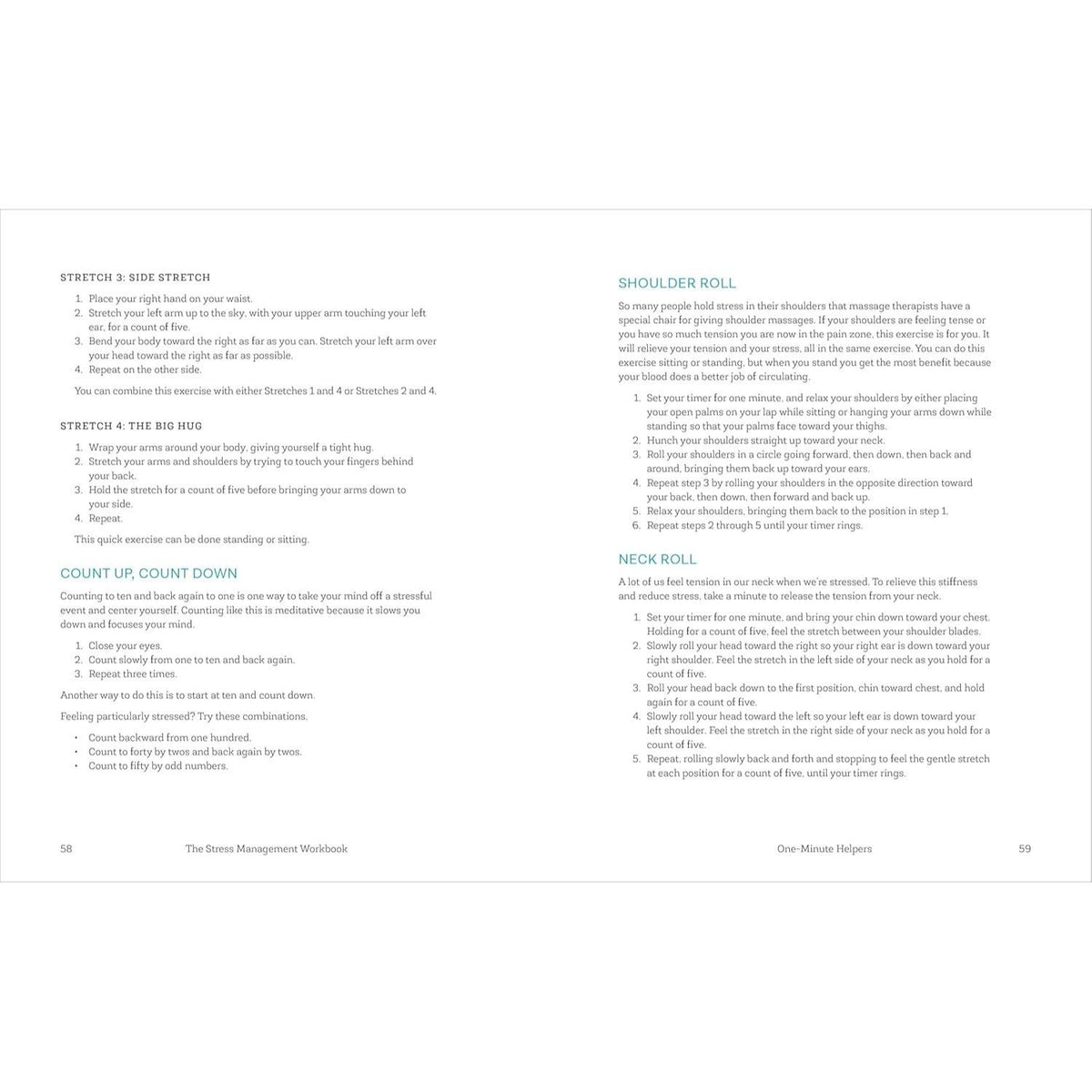 STRETCH 3: SIDE STRETCH

1. Place your right hand on your waist.
2. Stretch your left arm up to the sky, with your upper arm touching your left ear, for a count of five.
3. Bend your body toward the right as far as you can. Stretch your left arm over your head toward the right as far as possible.
4. Repeat on the other side.

You can combine this exercise with either Stretches 1 and 4 or Stretches 2 and 4.

STRETCH 4: THE BIG HUG

1. Wrap your arms around your body, giving yourself a tight hug.
2. Stretch your arms and shoulders by trying to touch your fingers behind your back.
3. Hold the stretch for a count of five before bringing your arms down to your side.
4. Repeat.

This quick exercise can be done standing or sitting.

COUNT UP, COUNT DOWN

Counting to ten and back again to one is one way to take your mind off a stressful event and center yourself. Counting like this is meditative because it slows you down and focuses your mind.

1. Close your eyes.
2. Count slowly from one to ten and back again.
3. Repeat three times.

Another way to do this is to start at ten and count down.

Feeling particularly stressed? Try these combinations.

• Count backward from one hundred.
• Count to forty by twos and back again by twos.
• Count to fifty by odd numbers.

58 The Stress Management Workbook

SHOULDER ROLL

So many people hold stress in their shoulders that massage therapists have a special chair for giving shoulder massages. If your shoulders are feeling tense or you have so much tension you are now in the pain zone, this exercise is for you. It will relieve your tension and your stress, all in the same exercise. You can do this exercise sitting or standing, but when you stand you get the most benefit because your blood does a better job of circulating.

1. Set your timer for one minute, and relax your shoulders by either placing your open palms on your lap while sitting or hanging your arms down while standing so that your palms face toward your thighs.
2. Hunch your shoulders straight up toward your neck.
3. Roll your shoulders in a circle going forward, then down, then back and around, bringing them back up toward your ears.
4. Repeat step 3 by rolling your shoulders in the opposite direction toward your back, then down, then forward and back up.
5. Relax your shoulders, bringing them back to the position in step 1.
6. Repeat steps 2 through 5 until your timer rings.

NECK ROLL

A lot of us feel tension in our neck when we're stressed. To relieve this stiffness and reduce stress, take a minute to release the tension from your neck.

1. Set your timer for one minute, and bring your chin down toward your chest. Holding for a count of five, feel the stretch between your shoulder blades.
2. Slowly roll your head toward the right so your right ear is down toward your right shoulder. Feel the stretch in the left side of your neck as you hold for a count of five.
3. Roll your head back down to the first position, chin toward chest, and hold again for a count of five.
4. Slowly roll your head toward the left so your left ear is down toward your left shoulder. Feel the stretch in the right side of your neck as you hold for a count of five.
5. Repeat, rolling slowly back and forth and stopping to feel the gentle stretch at each position for a count of five, until your timer rings.

One-Minute Helpers 59